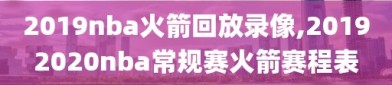 2019nba火箭回放录像,2019 2020nba常规赛火箭赛程表